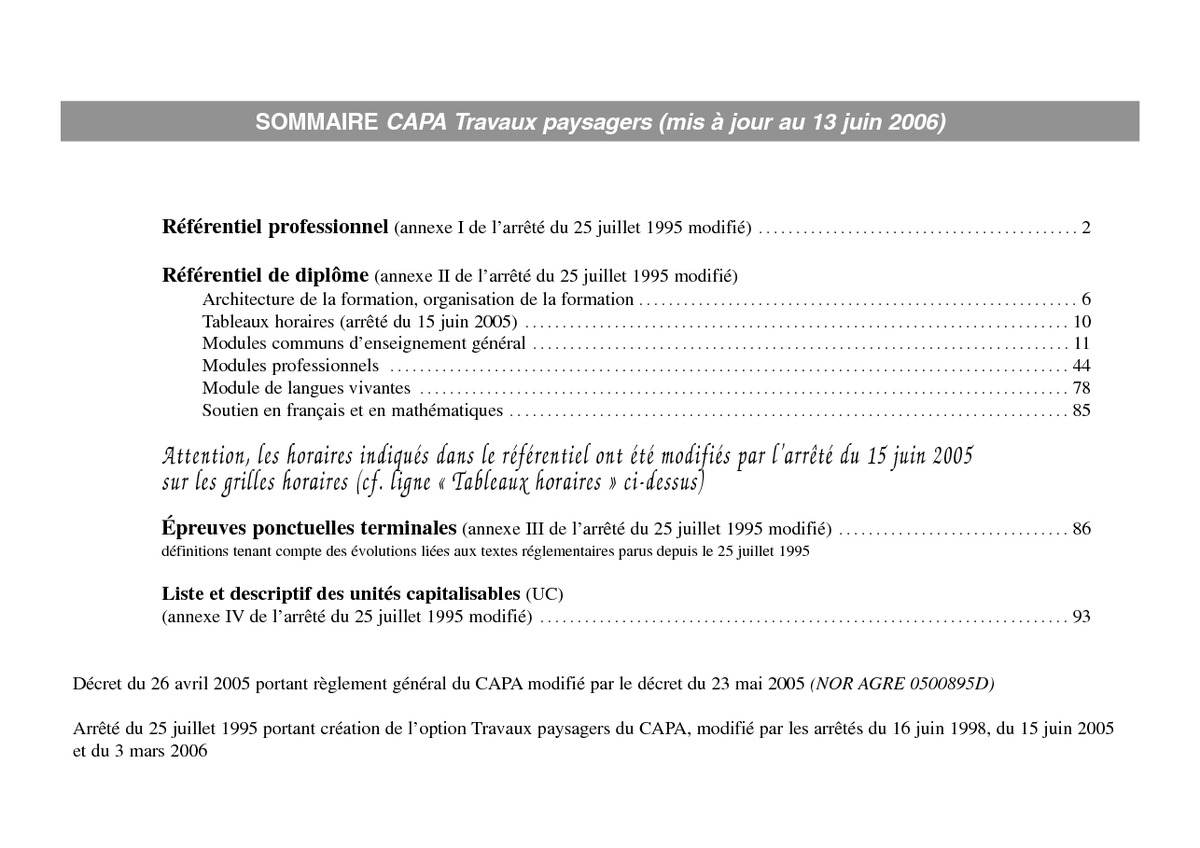 SOMMAIRE CAPA Travaux paysagers (mis à jour au 13 juin 2006)

Référentiel professionnel (annexe I de l'arrêté du 25 juillet 1995 modifié) 2

Référentiel de diplôme (annexe II de l'arrêté du 25 juillet 1995 modifié)
Architecture de la formation, organisation de la formation 6
Tableaux horaires (arrêté du 15 juin 2005) 10
Modules communs d'enseignement général 11
Modules professionnels 44
Module de langues vivantes 78
Soutien en français et en mathématiques 85

Attention, les horaires indiqués dans le référentiel ont été modifiés par l'arrêté du 15 juin 2005 sur les grilles horaires (cf. ligne « Tableaux horaires » ci-dessus)

Épreuves ponctuelles terminales (annexe III de l'arrêté du 25 juillet 1995 modifié) 86
définitions tenant compte des évolutions liées aux textes réglementaires parus depuis le 25 juillet 1995

Liste et descriptif des unités capitalisables (UC)
(annexe IV de l'arrêté du 25 juillet 1995 modifié) 93

Décret du 26 avril 2005 portant règlement général du CAPA modifié par le décret du 23 mai 2005 (NOR AGRE 0500895D)

Arrêté du 25 juillet 1995 portant création de l'option Travaux paysagers du CAPA, modifié par les arrêtés du 16 juin 1998, du 15 juin 2005 et du 3 mars 2006